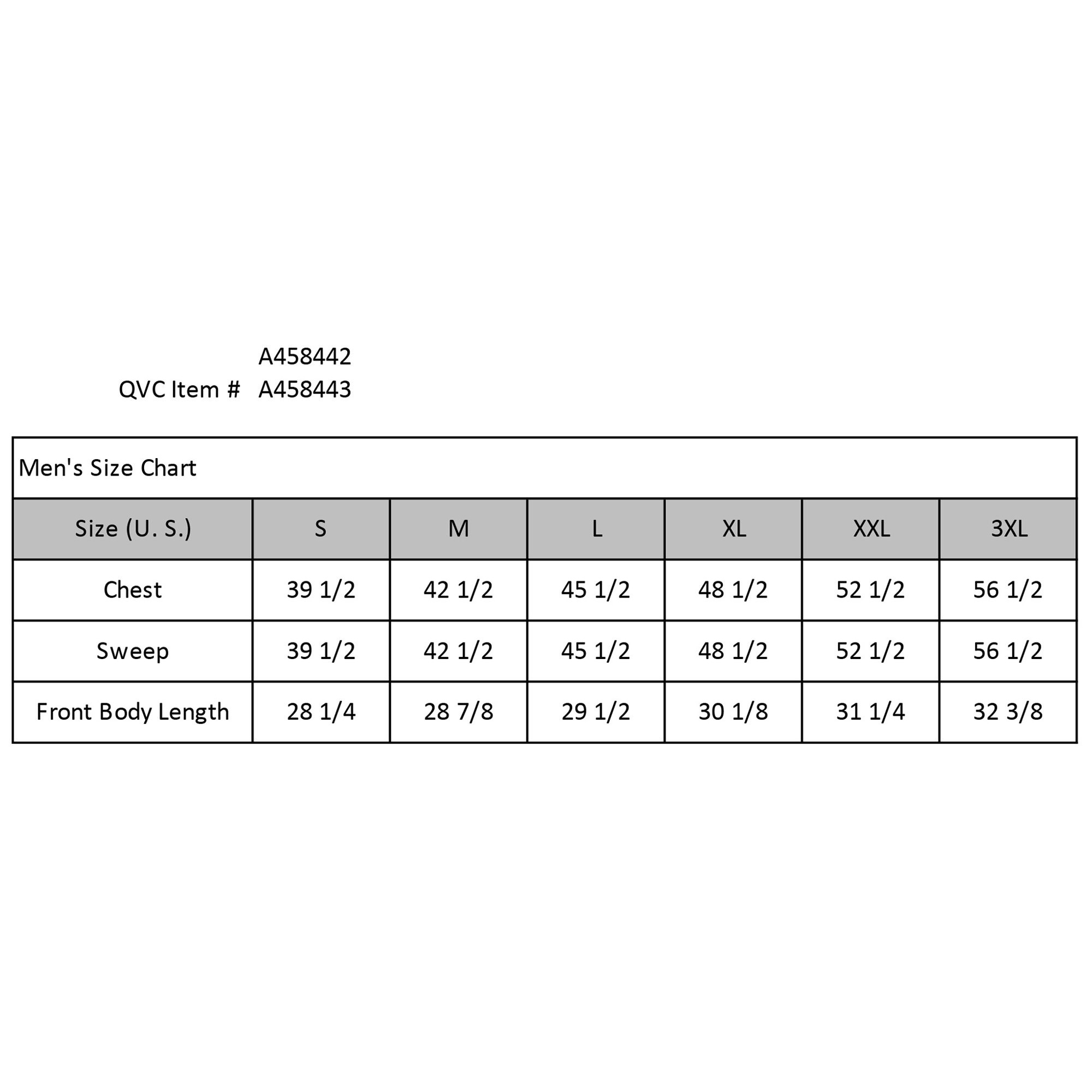 A458442
QVC Item # A458443

Men's Size Chart

| Size (U. S.) | S | M | L | XL | XXL | 3XL |
|---|---|---|---|---|---|---|
| Chest | 39 1/2 | 42 1/2 | 45 1/2 | 48 1/2 | 52 1/2 | 56 1/2 |
| Sweep | 39 1/2 | 42 1/2 | 45 1/2 | 48 1/2 | 52 1/2 | 56 1/2 |
| Front Body Length | 28 1/4 | 28 7/8 | 29 1/2 | 30 1/8 | 31 1/4 | 32 3/8 |